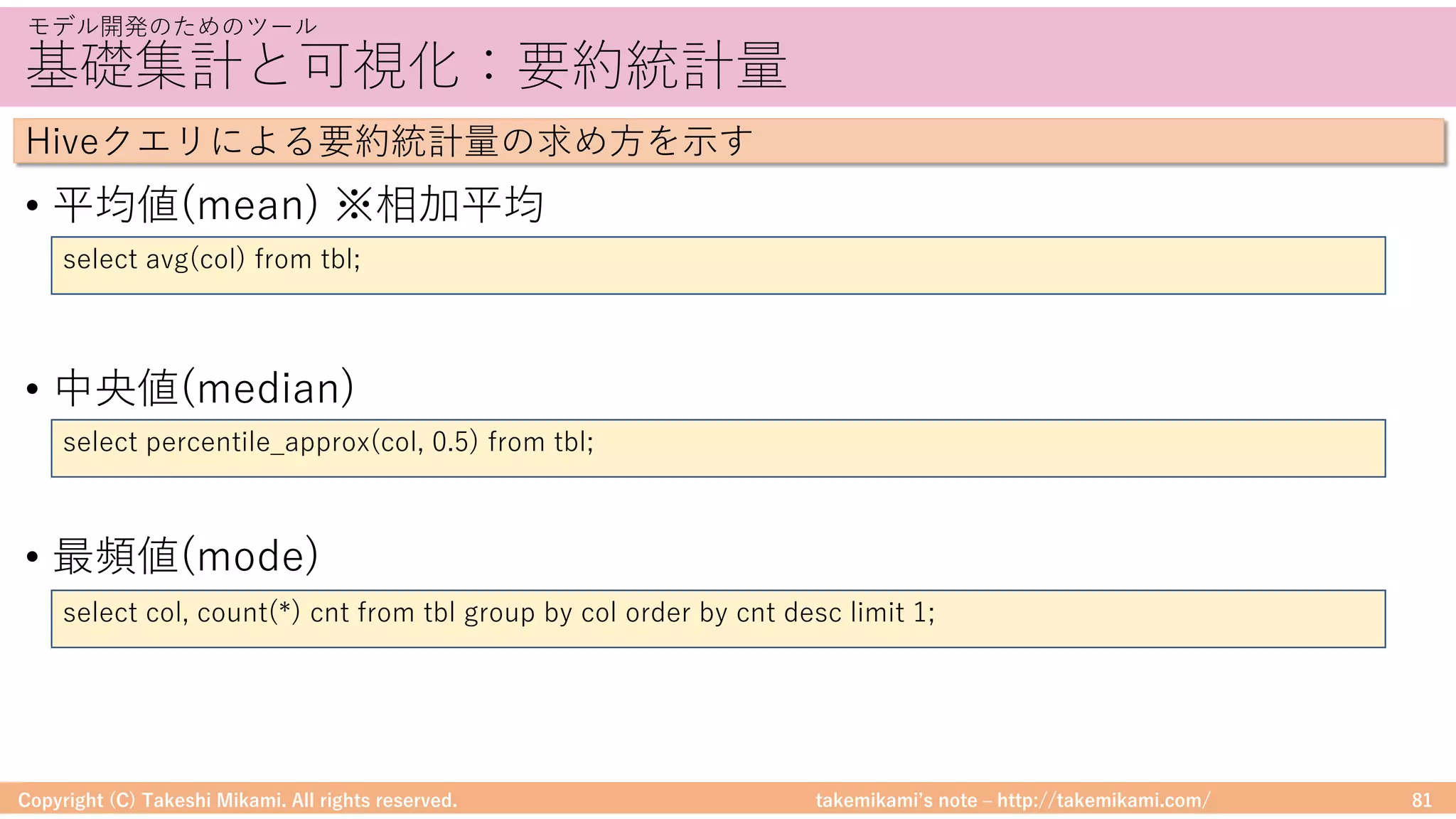 モデル開発のためのツール
基礎集計と可視化：要約統計量

Hiveクエリによる要約統計量の求め方を示す

• 平均値(mean) ※相加平均

select avg(col) from tbl;

• 中央値(median)

select percentile_approx(col, 0.5) from tbl;

• 最頻値(mode)

select col, count(*) cnt from tbl group by col order by cnt desc limit 1;

Copyright (C) Takeshi Mikami. All rights reserved.
takemikami's note – http://takemikami.com/
81